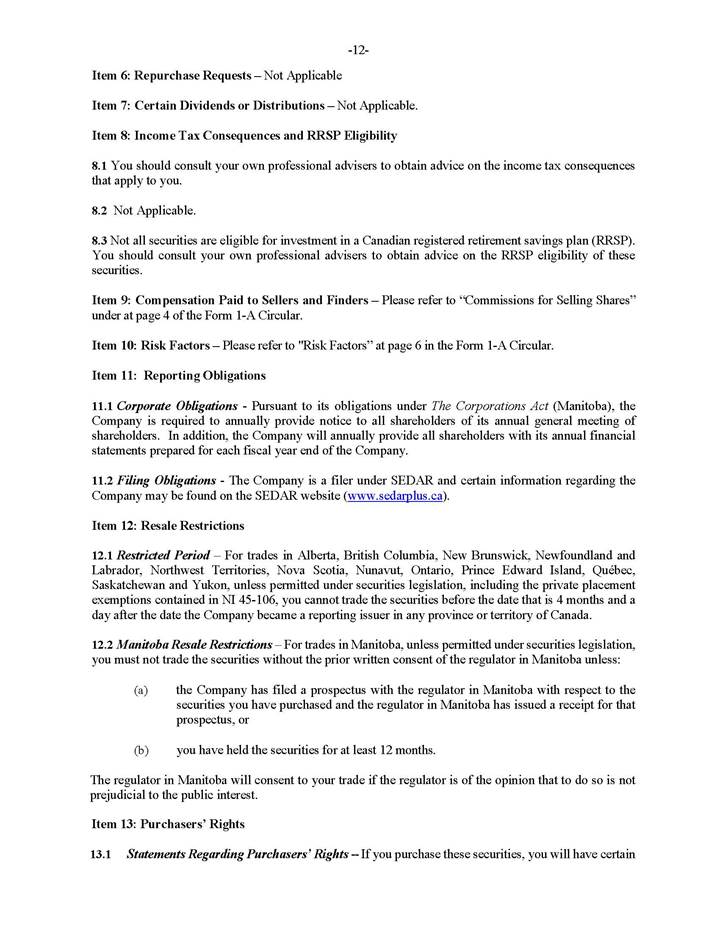 -12-

Item 6: Repurchase Requests – Not Applicable

Item 7: Certain Dividends or Distributions – Not Applicable.

Item 8: Income Tax Consequences and RRSP Eligibility

8.1 You should consult your own professional advisers to obtain advice on the income tax consequences that apply to you.

8.2 Not Applicable.

8.3 Not all securities are eligible for investment in a Canadian registered retirement savings plan (RRSP). You should consult your own professional advisers to obtain advice on the RRSP eligibility of these securities.

Item 9: Compensation Paid to Sellers and Finders – Please refer to "Commissions for Selling Shares" under at page 4 of the Form 1-A Circular.

Item 10: Risk Factors – Please refer to "Risk Factors" at page 6 in the Form 1-A Circular.

Item 11: Reporting Obligations

11.1 Corporate Obligations - Pursuant to its obligations under The Corporations Act (Manitoba), the Company is required to annually provide notice to all shareholders of its annual general meeting of shareholders. In addition, the Company will annually provide all shareholders with its annual financial statements prepared for each fiscal year end of the Company.

11.2 Filing Obligations - The Company is a filer under SEDAR and certain information regarding the Company may be found on the SEDAR website (www.sedarplus.ca).

Item 12: Resale Restrictions

12.1 Restricted Period – For trades in Alberta, British Columbia, New Brunswick, Newfoundland and Labrador, Northwest Territories, Nova Scotia, Nunavut, Ontario, Prince Edward Island, Québec, Saskatchewan and Yukon, unless permitted under securities legislation, including the private placement exemptions contained in NI 45-106, you cannot trade the securities before the date that is 4 months and a day after the date the Company became a reporting issuer in any province or territory of Canada.

12.2 Manitoba Resale Restrictions – For trades in Manitoba, unless permitted under securities legislation, you must not trade the securities without the prior written consent of the regulator in Manitoba unless:

(a) the Company has filed a prospectus with the regulator in Manitoba with respect to the securities you have purchased and the regulator in Manitoba has issued a receipt for that prospectus, or

(b) you have held the securities for at least 12 months.

The regulator in Manitoba will consent to your trade if the regulator is of the opinion that to do so is not prejudicial to the public interest.

Item 13: Purchasers' Rights

13.1 Statements Regarding Purchasers' Rights -- If you purchase these securities, you will have certain